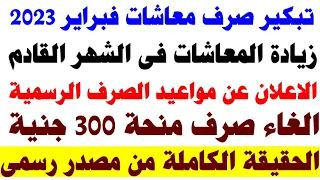 تبكير صرف معاشات فبراير 2023
زيادة المعاشات فى الشهر القادم
الاعلان عن مواعيد الصرف الرسمية
الغاء صرف منحة 300 جنية
الحقيقة الكاملة من مصدر رسمى